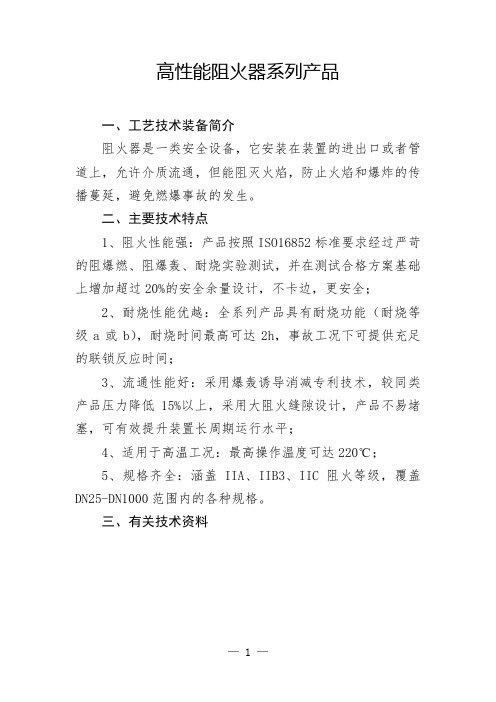 高性能阻火器系列产品

一、工艺技术装备简介

阻火器是一类安全设备，它安装在装置的进出口或者管道上，允许介质流通，但能阻灭火焰，防止火焰和爆炸的传播蔓延，避免燃爆事故的发生。

二、主要技术特点

1、阻火性能强：产品按照 ISO16852 标准要求经过严苛的阻爆燃、阻爆轰、耐烧实验测试，并在测试合格方案基础上增加超过 20%的安全余量设计，不卡边，更安全；

2、耐烧性能优越：全系列产品具有耐烧功能（耐烧等级 a 或 b），耐烧时间最高可达 2h，事故工况下可提供充足的联锁反应时间；

3、流通性能好：采用爆轰诱导消减专利技术，较同类产品压力降低 15%以上，采用大阻火缝隙设计，产品不易堵塞，可有效提升装置长周期运行水平；

4、适用于高温工况：最高操作温度可达 220℃；

5、规格齐全：涵盖 IIA、IIB3、IIC 阻火等级，覆盖 DN25-DN1000 范围内的各种规格。

三、有关技术资料

— 1 —